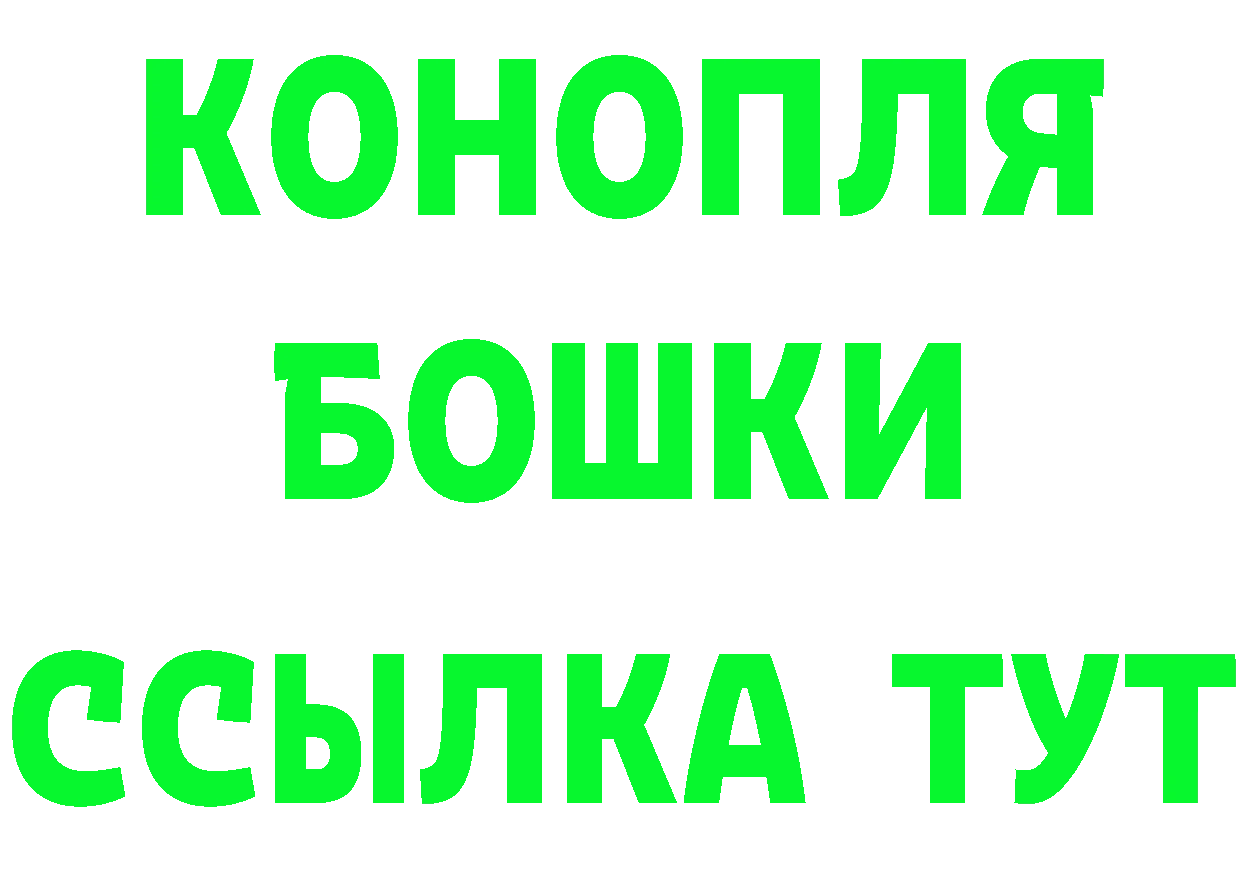 КОНОПЛЯ
БОШКИ
ССЫЛКА ТУТ